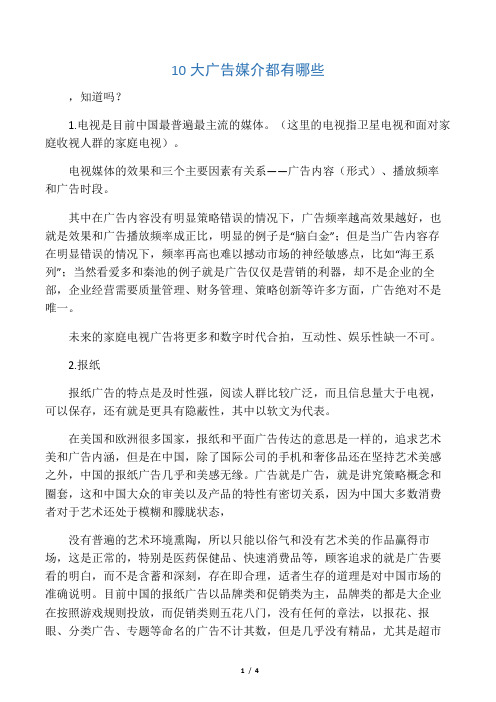 10 大广告媒介都有哪些

，知道吗？

1.电视是目前中国最普遍最主流的媒体。（这里的电视指卫星电视和面对家庭收视人群的家庭电视）。

电视媒体的效果和三个主要因素有关系——广告内容（形式）、播放频率和广告时段。

其中在广告内容没有明显策略错误的情况下，广告频率越高效果越好，也就是效果和广告播放频率成正比，明显的例子是“脑白金”；但是当广告内容存在明显错误的情况下，频率再高也难以撼动市场的神经敏感点，比如“海王系列”；当然看爱多和秦池的例子就是广告仅仅是营销的利器，却不是企业的全部，企业经营需要质量管理、财务管理、策略创新等许多方面，广告绝对不是唯一。

未来的家庭电视广告将更多和数字时代合拍，互动性、娱乐性缺一不可。

2.报纸

报纸广告的特点是及时性强，阅读人群比较广泛，而且信息量大于电视，可以保存，还有就是更具有隐蔽性，其中以软文为代表。

在美国和欧洲很多国家，报纸和平面广告传达的意思是一样的，追求艺术美和广告内涵，但是在中国，除了国际公司的手机和奢侈品还在坚持艺术美感之外，中国的报纸广告几乎和美感无缘。广告就是广告，就是讲究策略概念和圈套，这和中国大众的审美以及产品的特性有密切关系，因为中国大多数消费者对于艺术还处于模糊和朦胧状态，

没有普遍的艺术环境熏陶，所以只能以俗气和没有艺术美的作品赢得市场，这是正常的，特别是医药保健品、快速消费品等，顾客追求的就是广告要看的明白，而不是含蓄和深刻，存在即合理，适者生存的道理是对中国市场的准确说明。目前中国的报纸广告以品牌类和促销类为主，品牌类的都是大企业在按照游戏规则投放，而促销类则五花八门，没有任何的章法，以报花、报眼、分类广告、专题等命名的广告不计其数，但是几乎没有精品，尤其是超市

1 / 4